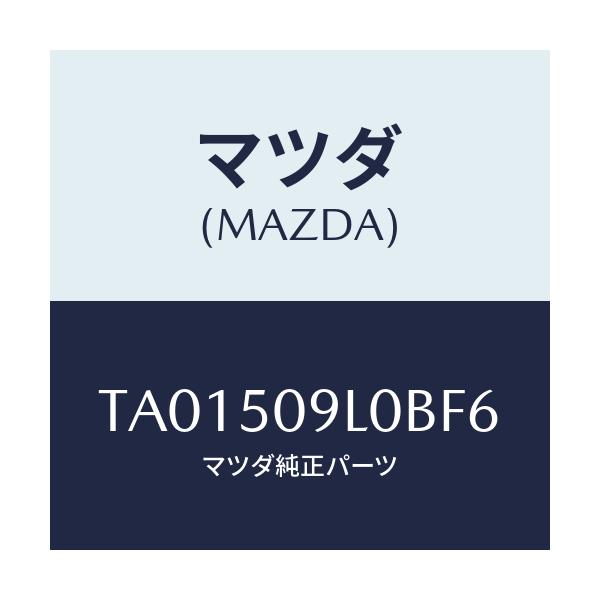 マツダ
(MAZDA)

TA01509L0BF6
マツダ純正パーツ